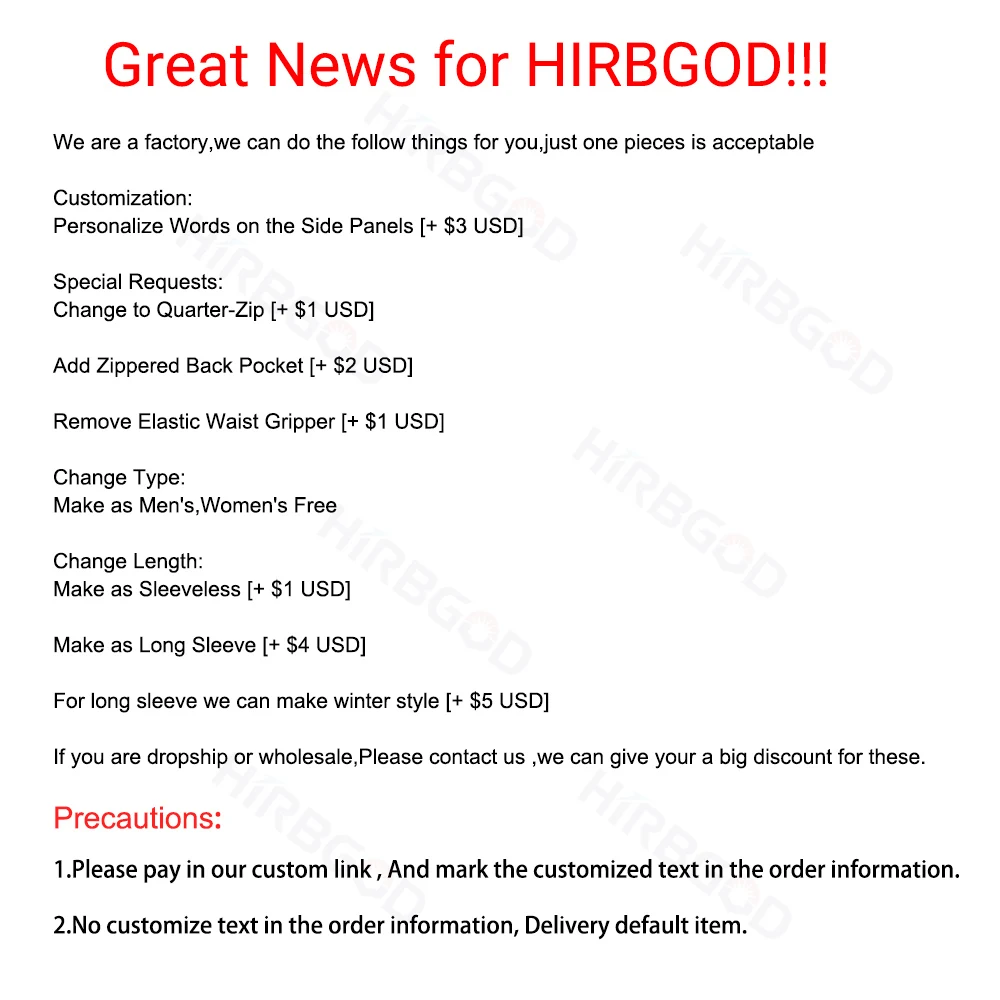 Great News for HIRBGOD!!!

We are a factory,we can do the follow things for you,just one pieces is acceptable

Customization:
Personalize Words on the Side Panels [+ $3 USD]

Special Requests:
Change to Quarter-Zip [+ $1 USD]

Add Zippered Back Pocket [+ $2 USD]

Remove Elastic Waist Gripper [+ $1 USD]

Change Type:
Make as Men's,Women's Free

Change Length:
Make as Sleeveless [+ $1 USD]

Make as Long Sleeve [+ $4 USD]

For long sleeve we can make winter style [+ $5 USD]

If you are dropship or wholesale,Please contact us ,we can give your a big discount for these.

Precautions:

1.Please pay in our custom link , And mark the customized text in the order information.

2.No customize text in the order information, Delivery default item.

HIRBGOD